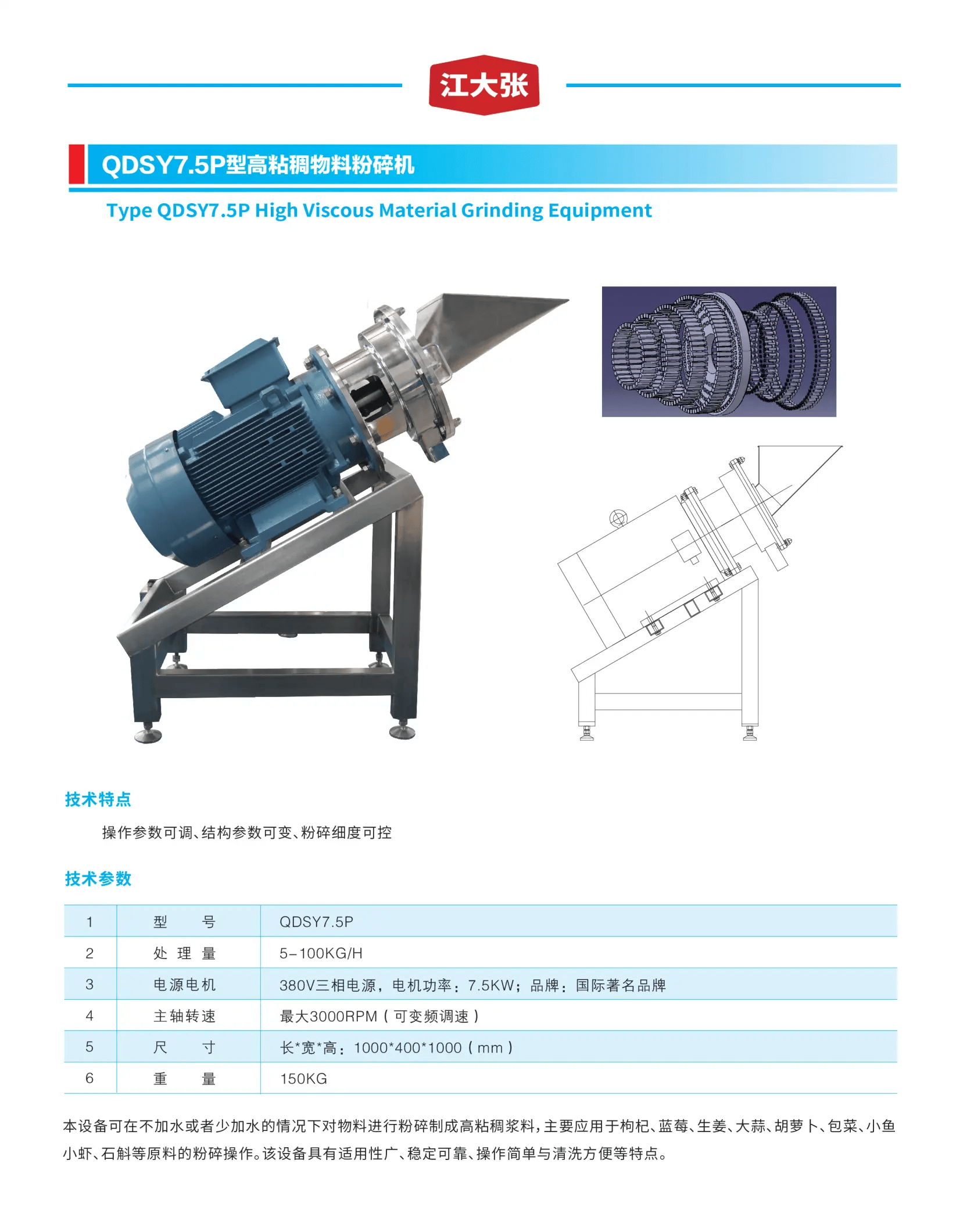 江大张

QDSY7.5P型高粘稠物料粉碎机

Type QDSY7.5P High Viscous Material Grinding Equipment

技术特点

操作参数可调、结构参数可变、粉碎细度可控

技术参数

| 1 | 型　号 | QDSY7.5P |
|---|---|---|
| 2 | 处 理 量 | 5-100KG/H |
| 3 | 电源电机 | 380V三相电源，电机功率：7.5KW；品牌：国际著名品牌 |
| 4 | 主轴转速 | 最大3000RPM（可变频调速） |
| 5 | 尺　寸 | 长*宽*高：1000*400*1000（mm） |
| 6 | 重　量 | 150KG |

本设备可在不加水或者少加水的情况下对物料进行粉碎制成高粘稠浆料，主要应用于枸杞、蓝莓、生姜、大蒜、胡萝卜、包菜、小鱼小虾、石斛等原料的粉碎操作。该设备具有适用性广、稳定可靠、操作简单与清洗方便等特点。